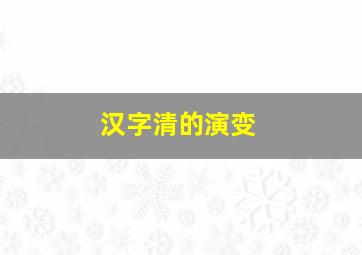 汉字清的演变